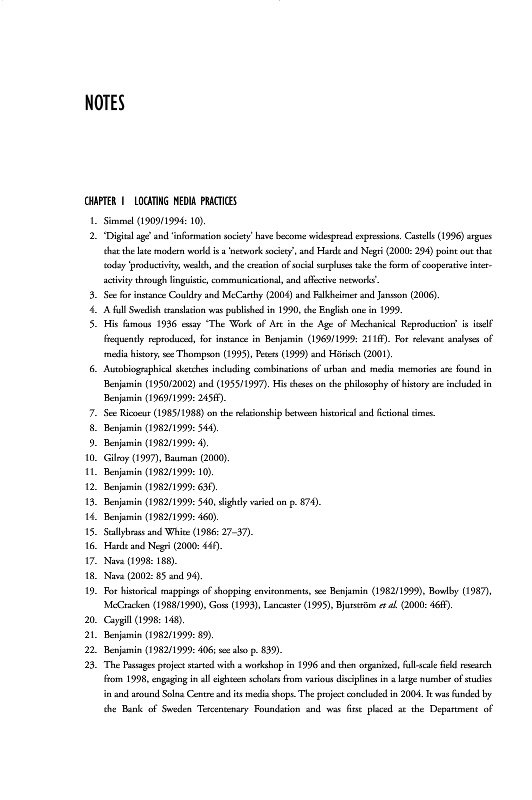 NOTES

CHAPTER 1 LOCATING MEDIA PRACTICES

1. Simmel (1909/1994: 10).
2. 'Digital age' and 'information society' have become widespread expressions. Castells (1996) argues that the late modern world is a 'network society', and Hardt and Negri (2000: 294) point out that today 'productivity, wealth, and the creation of social surpluses take the form of cooperative interactivity through linguistic, communicational, and affective networks'.
3. See for instance Couldry and McCarthy (2004) and Falkheimer and Jansson (2006).
4. A full Swedish translation was published in 1990, the English one in 1999.
5. His famous 1936 essay 'The Work of Art in the Age of Mechanical Reproduction' is itself frequently reproduced, for instance in Benjamin (1969/1999: 211ff). For relevant analyses of media history, see Thompson (1995), Peters (1999) and Hörisch (2001).
6. Autobiographical sketches including combinations of urban and media memories are found in Benjamin (1950/2002) and (1955/1997). His theses on the philosophy of history are included in Benjamin (1969/1999: 245ff).
7. See Ricoeur (1985/1988) on the relationship between historical and fictional times.
8. Benjamin (1982/1999: 544).
9. Benjamin (1982/1999: 4).
10. Gilroy (1997), Bauman (2000).
11. Benjamin (1982/1999: 10).
12. Benjamin (1982/1999: 63f).
13. Benjamin (1982/1999: 540, slightly varied on p. 874).
14. Benjamin (1982/1999: 460).
15. Stallybrass and White (1986: 27–37).
16. Hardt and Negri (2000: 44f).
17. Nava (1998: 188).
18. Nava (2002: 85 and 94).
19. For historical mappings of shopping environments, see Benjamin (1982/1999), Bowlby (1987), McCracken (1988/1990), Goss (1993), Lancaster (1995), Bjurström et al. (2000: 46ff).
20. Caygill (1998: 148).
21. Benjamin (1982/1999: 89).
22. Benjamin (1982/1999: 406; see also p. 839).
23. The Passages project started with a workshop in 1996 and then organized, full-scale field research from 1998, engaging in all eighteen scholars from various disciplines in a large number of studies in and around Solna Centre and its media shops. The project concluded in 2004. It was funded by the Bank of Sweden Tercentenary Foundation and was first placed at the Department of